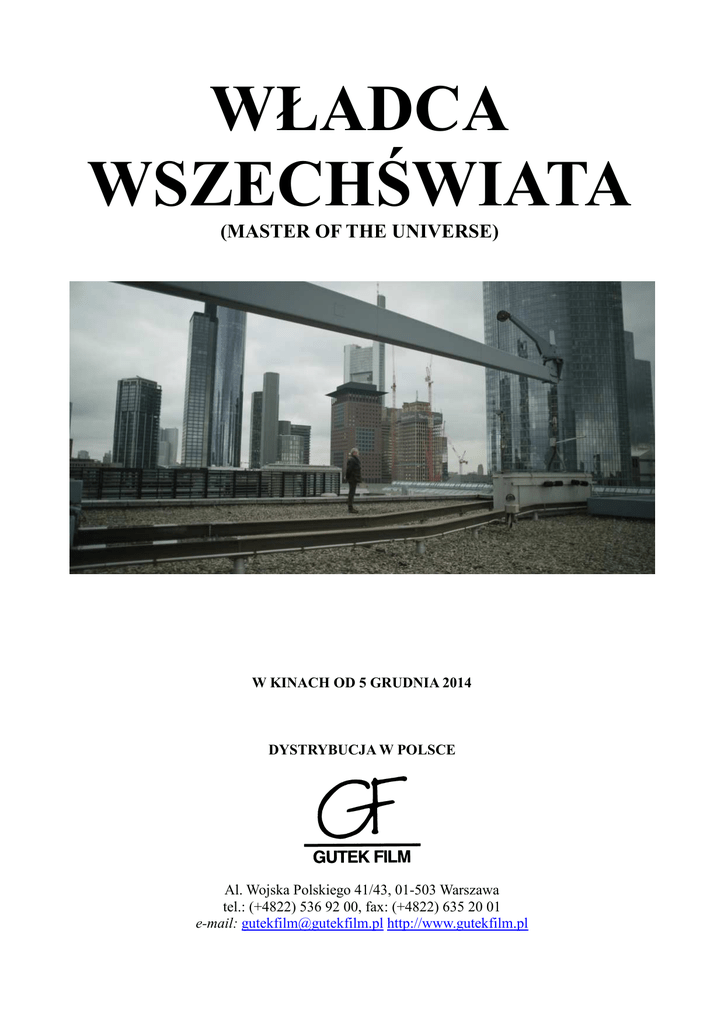 WŁADCA
WSZECHŚWIATA
(MASTER OF THE UNIVERSE)

W KINACH OD 5 GRUDNIA 2014

DYSTRYBUCJA W POLSCE

GF
GUTEK FILM

Al. Wojska Polskiego 41/43, 01-503 Warszawa
tel.: (+4822) 536 92 00, fax: (+4822) 635 20 01
e-mail: gutekfilm@gutekfilm.pl http://www.gutekfilm.pl